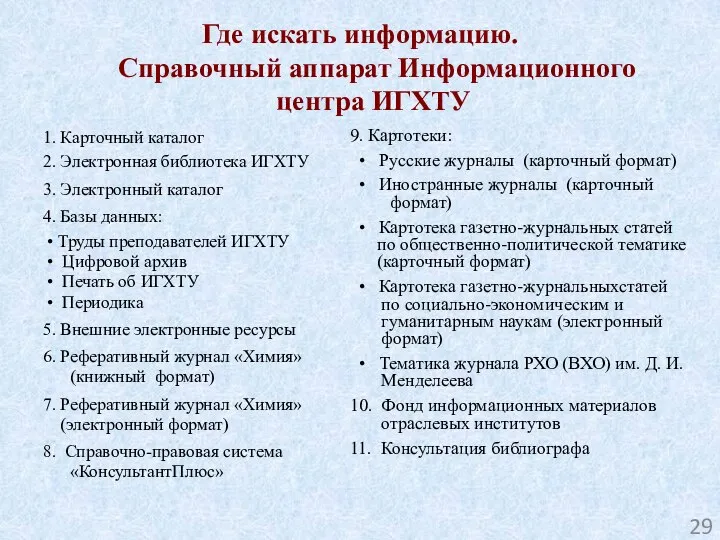 Где искать информацию.
Справочный аппарат Информационного центра ИГХТУ

1. Карточный каталог
2. Электронная библиотека ИГХТУ
3. Электронный каталог
4. Базы данных:
• Труды преподавателей ИГХТУ
• Цифровой архив
• Печать об ИГХТУ
• Периодика
5. Внешние электронные ресурсы
6. Реферативный журнал «Химия» (книжный формат)
7. Реферативный журнал «Химия» (электронный формат)
8. Справочно-правовая система «КонсультантПлюс»

9. Картотеки:
• Русские журналы (карточный формат)
• Иностранные журналы (карточный формат)
• Картотека газетно-журнальных статей по общественно-политической тематике (карточный формат)
• Картотека газетно-журнальныхстатей по социально-экономическим и гуманитарным наукам (электронный формат)
• Тематика журнала РХО (ВХО) им. Д. И. Менделеева
10. Фонд информационных материалов отраслевых институтов
11. Консультация библиографа

29